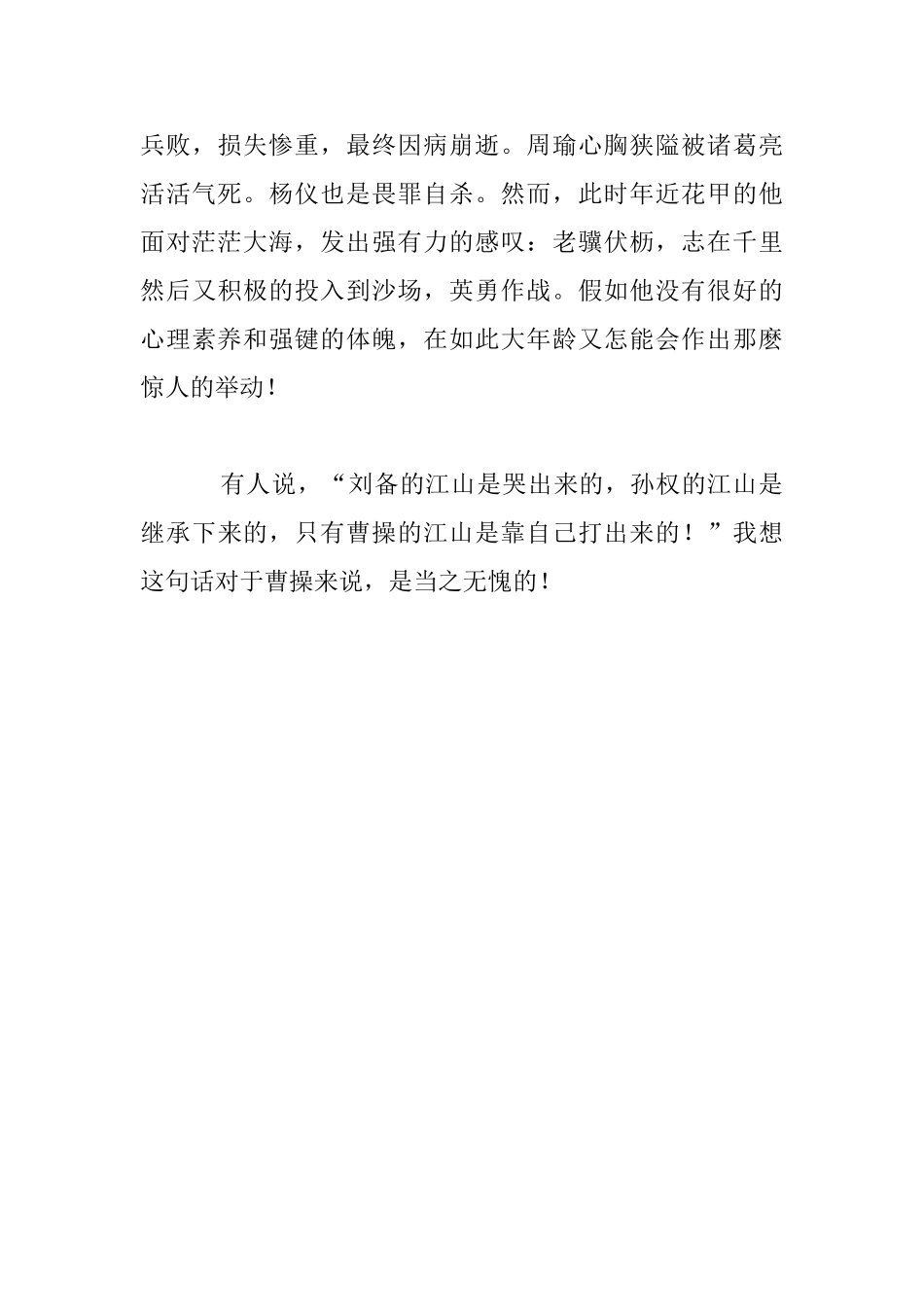 兵败，损失惨重，最终因病崩逝。周瑜心胸狭隘被诸葛亮活活气死。杨仪也是畏罪自杀。然而，此时年近花甲的他面对茫茫大海，发出强有力的感叹：老骥伏枥，志在千里然后又积极的投入到沙场，英勇作战。假如他没有很好的心理素养和强键的体魄，在如此大年龄又怎能会作出那麽惊人的举动！

有人说，“刘备的江山是哭出来的，孙权的江山是继承下来的，只有曹操的江山是靠自己打出来的！”我想这句话对于曹操来说，是当之无愧的！